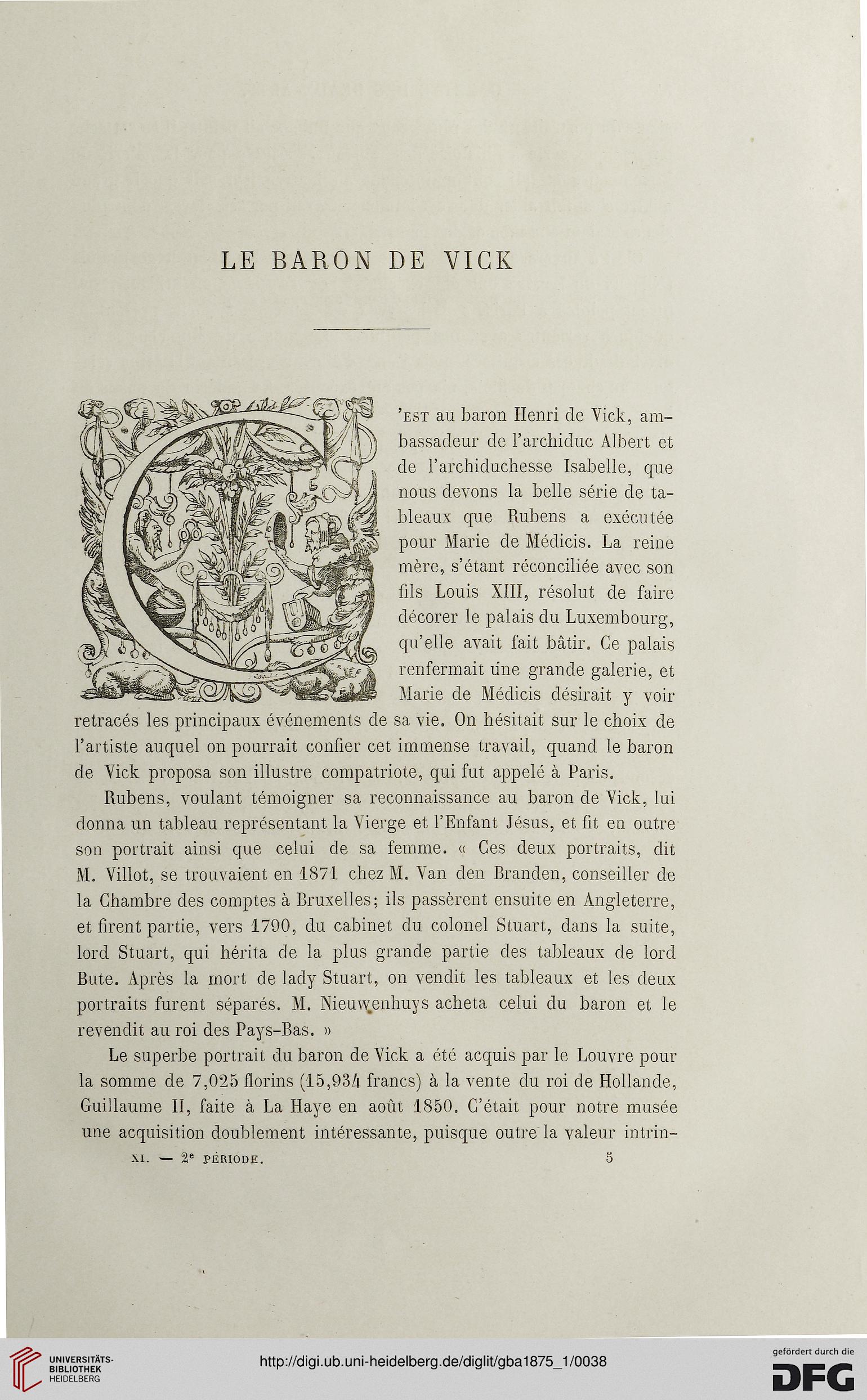 LE BARON DE VICK

C'EST au baron Henri de Vick, ambassadeur de l'archiduc Albert et de l'archiduchesse Isabelle, que nous devons la belle série de tableaux que Rubens a exécutée pour Marie de Médicis. La reine mère, s'étant réconciliée avec son fils Louis XIII, résolut de faire décorer le palais du Luxembourg, qu'elle avait fait bâtir. Ce palais renfermait úne grande galerie, et Marie de Médicis désirait y voir retracés les principaux événements de sa vie. On hésitait sur le choix de l'artiste auquel on pourrait confier cet immense travail, quand le baron de Vick proposa son illustre compatriote, qui fut appelé à Paris.

Rubens, voulant témoigner sa reconnaissance au baron de Vick, lui donna un tableau représentant la Vierge et l'Enfant Jésus, et fit en outre son portrait ainsi que celui de sa femme. « Ces deux portraits, dit M. Villot, se trouvaient en 1871 chez M. Van den Branden, conseiller de la Chambre des comptes à Bruxelles; ils passèrent ensuite en Angleterre, et firent partie, vers 1790, du cabinet du colonel Stuart, dans la suite, lord Stuart, qui hérita de la plus grande partie des tableaux de lord Bute. Après la mort de lady Stuart, on vendit les tableaux et les deux portraits furent séparés. M. Nieuwenhuys acheta celui du baron et le revendit au roi des Pays-Bas. »

Le superbe portrait du baron de Vick a été acquis par le Louvre pour la somme de 7,025 florins (15,934 francs) à la vente du roi de Hollande, Guillaume II, faite à La Haye en août 1850. C'était pour notre musée une acquisition doublement intéressante, puisque outre la valeur intrin-

XI. — 2e PÉRIODE. 5

UNIVERSITÄTS-BIBLIOTHEK HEIDELBERG

http://digi.ub.uni-heidelberg.de/diglit/gba1875_1/0038

gefördert durch die DFG